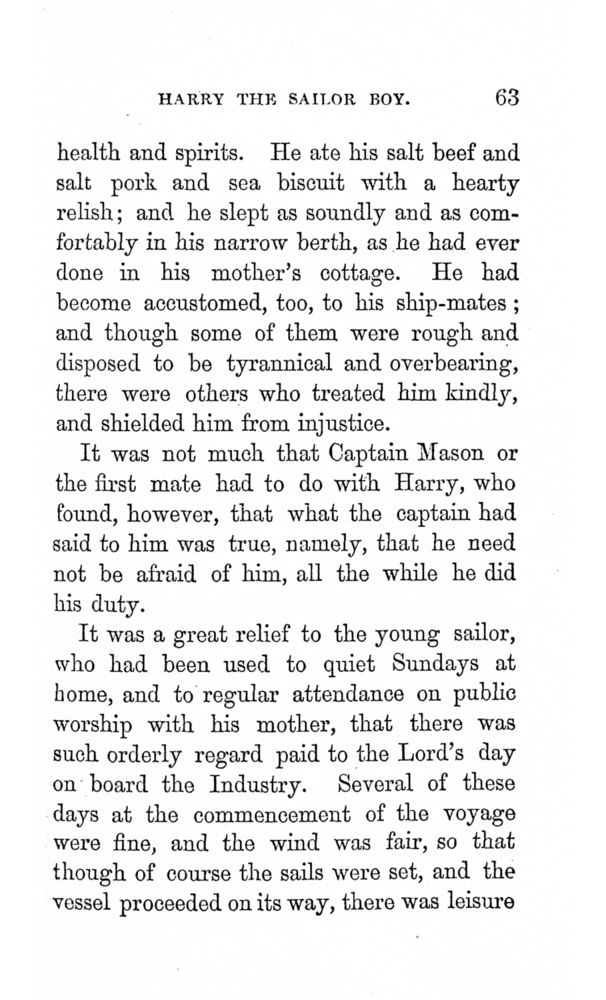 HARRY THE SAILOR BOY. 63

health and spirits. He ate his salt beef and salt pork and sea biscuit with a hearty relish; and he slept as soundly and as comfortably in his narrow berth, as he had ever done in his mother's cottage. He had become accustomed, too, to his ship-mates; and though some of them were rough and disposed to be tyrannical and overbearing, there were others who treated him kindly, and shielded him from injustice.

It was not much that Captain Mason or the first mate had to do with Harry, who found, however, that what the captain had said to him was true, namely, that he need not be afraid of him, all the while he did his duty.

It was a great relief to the young sailor, who had been used to quiet Sundays at home, and to regular attendance on public worship with his mother, that there was such orderly regard paid to the Lord's day on board the Industry. Several of these days at the commencement of the voyage were fine, and the wind was fair, so that though of course the sails were set, and the vessel proceeded on its way, there was leisure